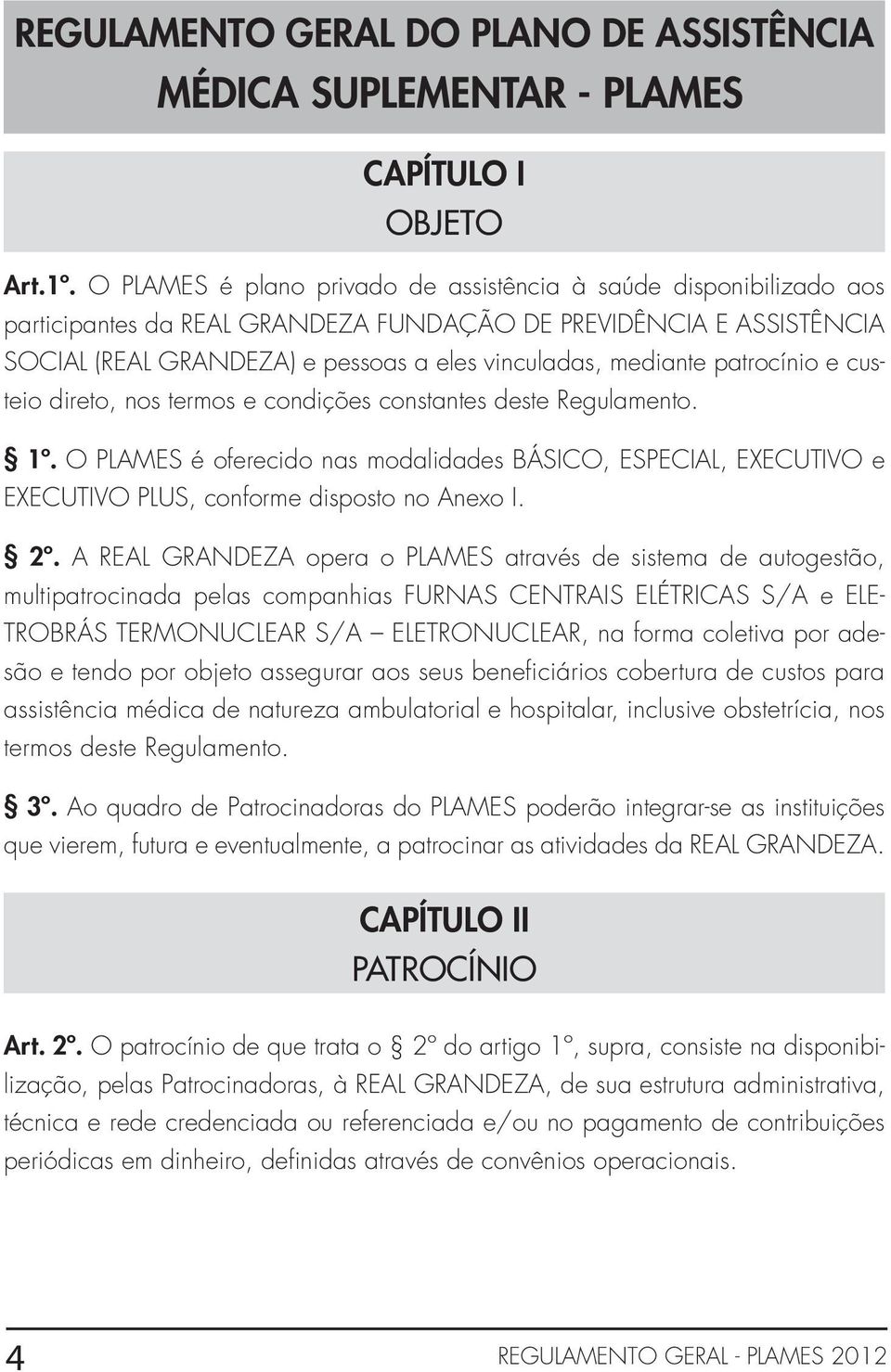 REGULAMENTO GERAL DO PLANO DE ASSISTÊNCIA MÉDICA SUPLEMENTAR - PLAMES

CAPÍTULO I
OBJETO

Art.1º. O PLAMES é plano privado de assistência à saúde disponibilizado aos participantes da REAL GRANDEZA FUNDAÇÃO DE PREVIDÊNCIA E ASSISTÊNCIA SOCIAL (REAL GRANDEZA) e pessoas a eles vinculadas, mediante patrocínio e custeio direto, nos termos e condições constantes deste Regulamento.

§ 1º. O PLAMES é oferecido nas modalidades BÁSICO, ESPECIAL, EXECUTIVO e EXECUTIVO PLUS, conforme disposto no Anexo I.

§ 2º. A REAL GRANDEZA opera o PLAMES através de sistema de autogestão, multipatrocinada pelas companhias FURNAS CENTRAIS ELÉTRICAS S/A e ELETROBRÁS TERMONUCLEAR S/A – ELETRONUCLEAR, na forma coletiva por adesão e tendo por objeto assegurar aos seus beneficiários cobertura de custos para assistência médica de natureza ambulatorial e hospitalar, inclusive obstetrícia, nos termos deste Regulamento.

§ 3º. Ao quadro de Patrocinadoras do PLAMES poderão integrar-se as instituições que vierem, futura e eventualmente, a patrocinar as atividades da REAL GRANDEZA.

CAPÍTULO II
PATROCÍNIO

Art. 2º. O patrocínio de que trata o § 2º do artigo 1º, supra, consiste na disponibilização, pelas Patrocinadoras, à REAL GRANDEZA, de sua estrutura administrativa, técnica e rede credenciada ou referenciada e/ou no pagamento de contribuições periódicas em dinheiro, definidas através de convênios operacionais.

4 REGULAMENTO GERAL - PLAMES 2012